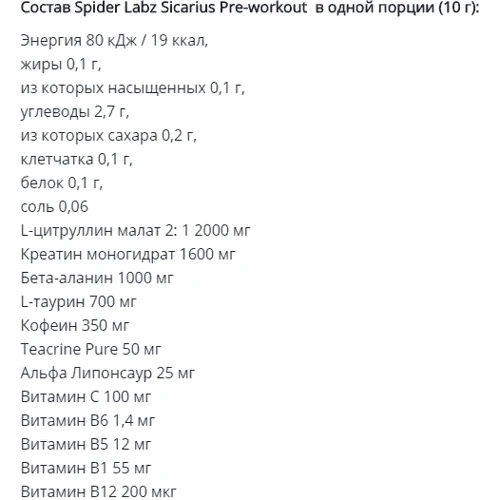 Состав Spider Labz Sicarius Pre-workout в одной порции (10 г):

Энергия 80 кДж / 19 ккал,
жиры 0,1 г,
из которых насыщенных 0,1 г,
углеводы 2,7 г,
из которых сахара 0,2 г,
клетчатка 0,1 г,
белок 0,1 г,
соль 0,06
L-цитруллин малат 2: 1 2000 мг
Креатин моногидрат 1600 мг
Бета-аланин 1000 мг
L-таурин 700 мг
Кофеин 350 мг
Teacrine Pure 50 мг
Альфа Липонсаур 25 мг
Витамин С 100 мг
Витамин В6 1,4 мг
Витамин В5 12 мг
Витамин В1 55 мг
Витамин В12 200 мкг